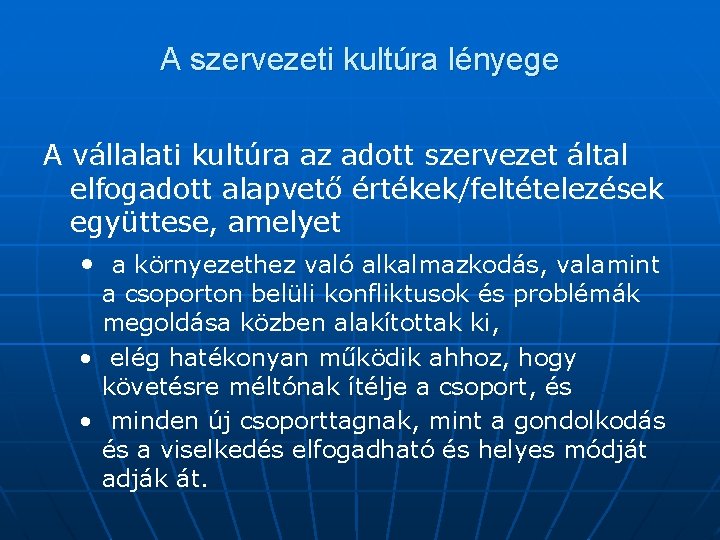 A szervezeti kultúra lényege

A vállalati kultúra az adott szervezet által elfogadott alapvető értékek/feltételezések együttese, amelyet

• a környezethez való alkalmazkodás, valamint a csoporton belüli konfliktusok és problémák megoldása közben alakítottak ki,
• elég hatékonyan működik ahhoz, hogy követésre méltónak ítélje a csoport, és
• minden új csoporttagnak, mint a gondolkodás és a viselkedés elfogadható és helyes módját adják át.